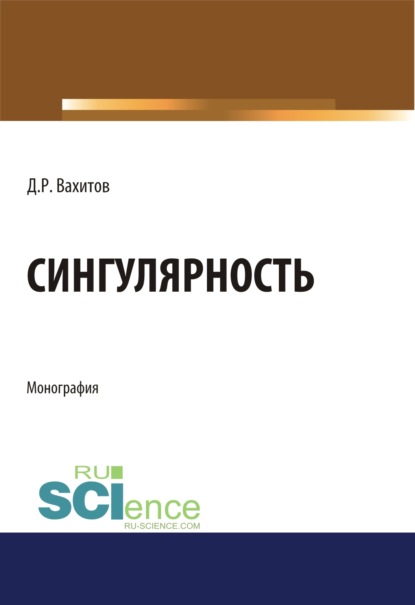 Д.Р. Вахитов

СИНГУЛЯРНОСТЬ

Монография

RU
SCIence
RU-SCIENCE.COM